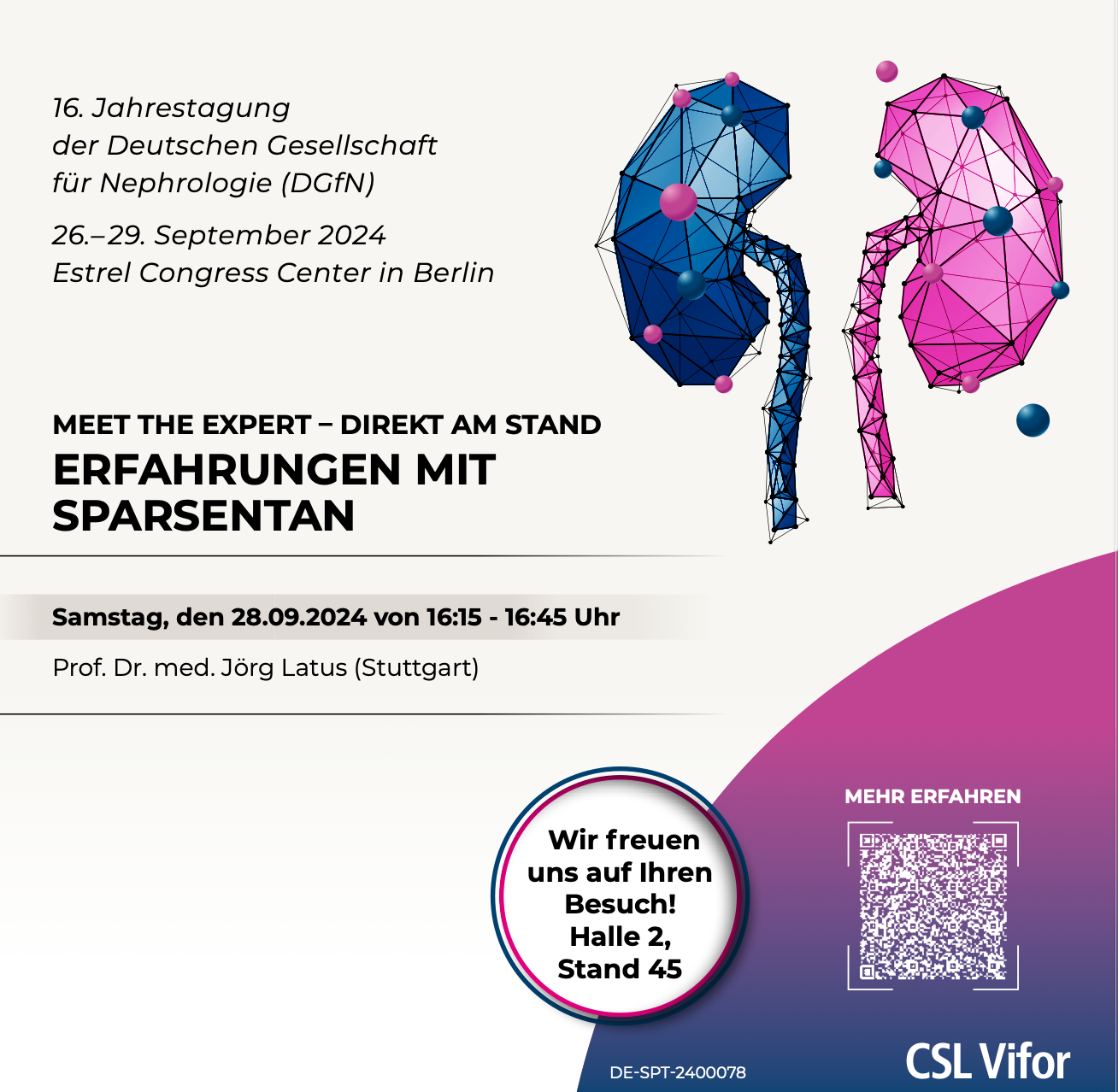 16. Jahrestagung
der Deutschen Gesellschaft
für Nephrologie (DGfN)

26.–29. September 2024
Estrel Congress Center in Berlin

MEET THE EXPERT – DIREKT AM STAND
ERFAHRUNGEN MIT SPARSENTAN

Samstag, den 28.09.2024 von 16:15 - 16:45 Uhr

Prof. Dr. med. Jörg Latus (Stuttgart)

Wir freuen uns auf Ihren Besuch! Halle 2, Stand 45

MEHR ERFAHREN

DE-SPT-2400078

CSL Vifor